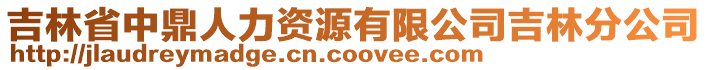 吉林省中鼎人力资源有限公司吉林分公司
http://jlaudreymadge.cn.coovee.com